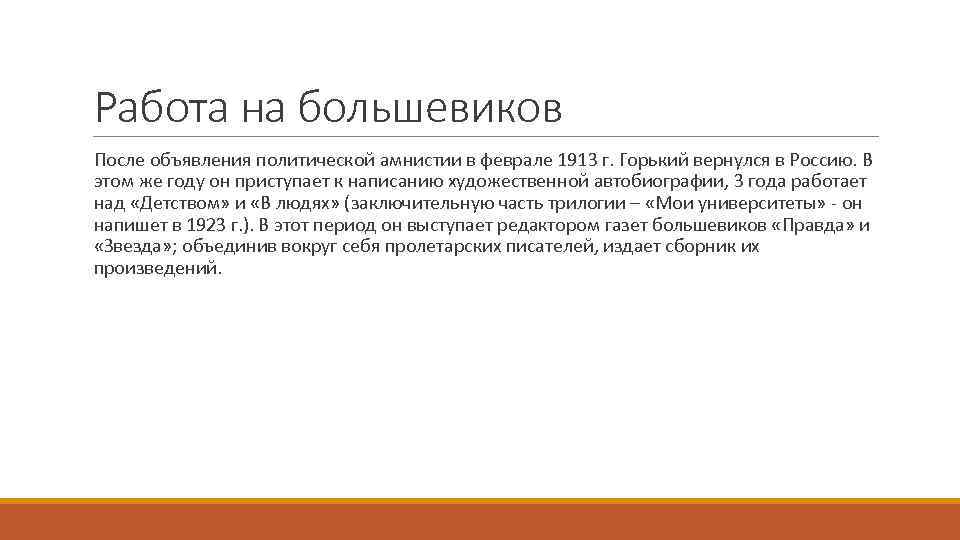 Работа на большевиков

После объявления политической амнистии в феврале 1913 г. Горький вернулся в Россию. В этом же году он приступает к написанию художественной автобиографии, 3 года работает над «Детством» и «В людях» (заключительную часть трилогии – «Мои университеты» - он напишет в 1923 г.). В этот период он выступает редактором газет большевиков «Правда» и «Звезда»; объединив вокруг себя пролетарских писателей, издает сборник их произведений.